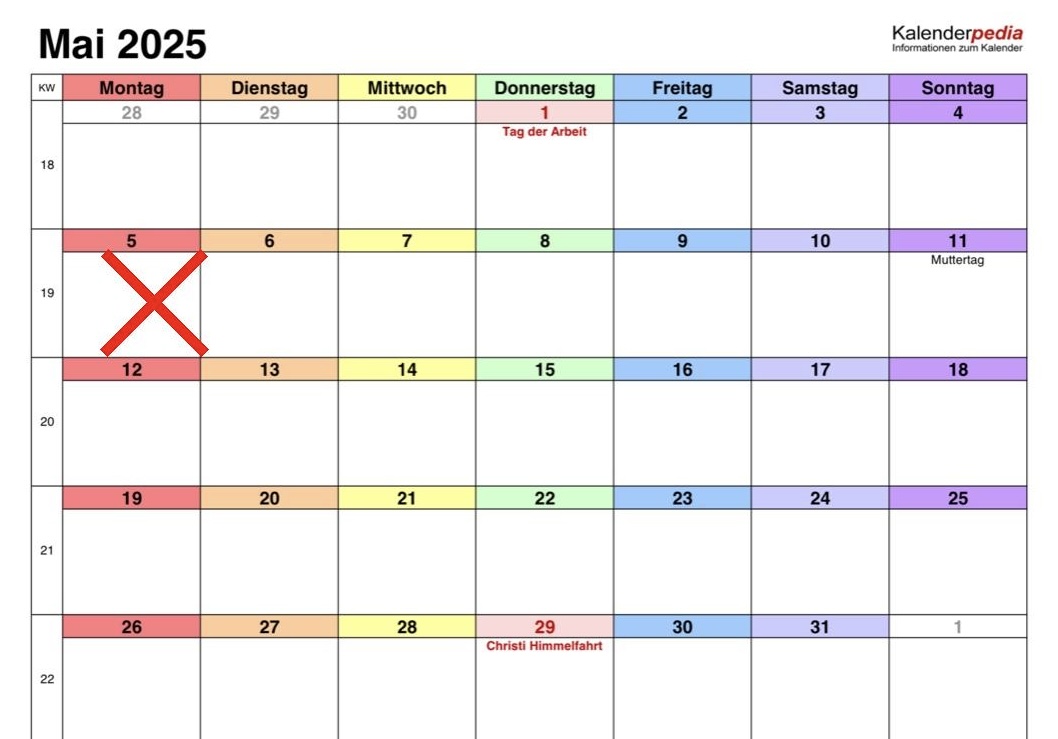 Mai 2025

Kalenderpedia
Informationen zum Kalender

| KW | Montag | Dienstag | Mittwoch | Donnerstag | Freitag | Samstag | Sonntag |
|---|---|---|---|---|---|---|---|
| 18 | 28 | 29 | 30 | 1 Tag der Arbeit | 2 | 3 | 4 |
| 19 | 5 | 6 | 7 | 8 | 9 | 10 | 11 Muttertag |
| 20 | 12 | 13 | 14 | 15 | 16 | 17 | 18 |
| 21 | 19 | 20 | 21 | 22 | 23 | 24 | 25 |
| 22 | 26 | 27 | 28 | 29 Christi Himmelfahrt | 30 | 31 | 1 |